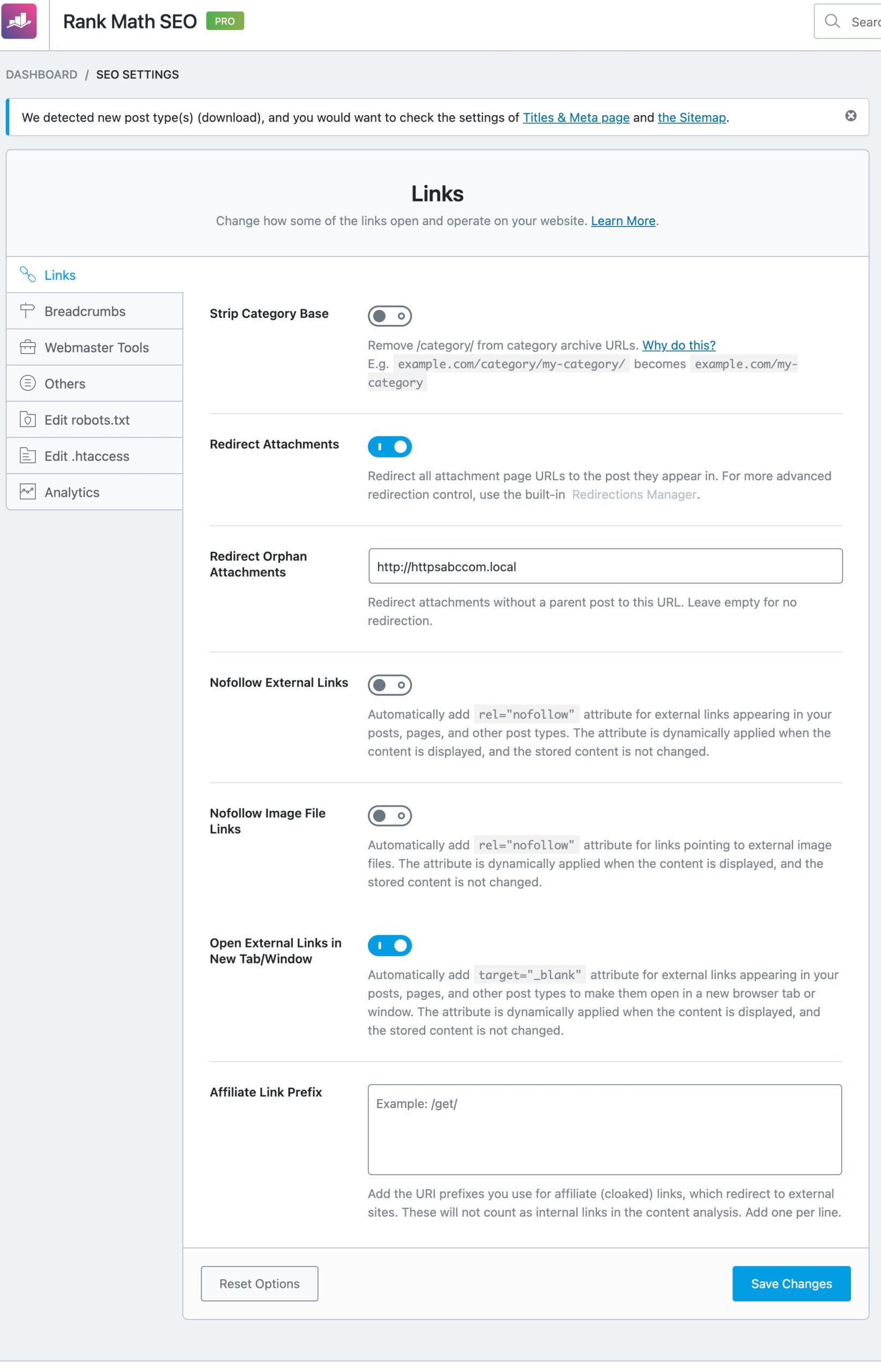 Rank Math SEO PRO

Searc

DASHBOARD / SEO SETTINGS

We detected new post type(s) (download), and you would want to check the settings of Titles & Meta page and the Sitemap.

Links

Change how some of the links open and operate on your website. Learn More.

Links

Breadcrumbs

Webmaster Tools

Others

Edit robots.txt

Edit .htaccess

Analytics

Strip Category Base

Remove /category/ from category archive URLs. Why do this?
E.g. example.com/category/my-category/ becomes example.com/my-category

Redirect Attachments

Redirect all attachment page URLs to the post they appear in. For more advanced redirection control, use the built-in Redirections Manager.

Redirect Orphan Attachments

http://httpsabccom.local

Redirect attachments without a parent post to this URL. Leave empty for no redirection.

Nofollow External Links

Automatically add rel="nofollow" attribute for external links appearing in your posts, pages, and other post types. The attribute is dynamically applied when the content is displayed, and the stored content is not changed.

Nofollow Image File Links

Automatically add rel="nofollow" attribute for links pointing to external image files. The attribute is dynamically applied when the content is displayed, and the stored content is not changed.

Open External Links in New Tab/Window

Automatically add target="_blank" attribute for external links appearing in your posts, pages, and other post types to make them open in a new browser tab or window. The attribute is dynamically applied when the content is displayed, and the stored content is not changed.

Affiliate Link Prefix

Example: /get/

Add the URI prefixes you use for affiliate (cloaked) links, which redirect to external sites. These will not count as internal links in the content analysis. Add one per line.

Reset Options

Save Changes